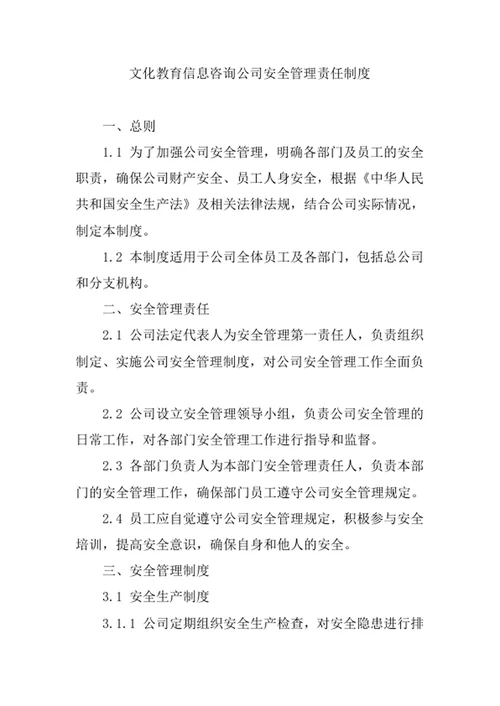 文化教育信息咨询公司安全管理责任制度

一、总则

1.1 为了加强公司安全管理，明确各部门及员工的安全职责，确保公司财产安全、员工人身安全，根据《中华人民共和国安全生产法》及相关法律法规，结合公司实际情况，制定本制度。

1.2 本制度适用于公司全体员工及各部门，包括总公司和分支机构。

二、安全管理责任

2.1 公司法定代表人为安全管理第一责任人，负责组织制定、实施公司安全管理制度，对公司安全管理工作全面负责。

2.2 公司设立安全管理领导小组，负责公司安全管理的日常工作，对各部门安全管理工作进行指导和监督。

2.3 各部门负责人为本部门安全管理责任人，负责本部门的安全管理工作，确保部门员工遵守公司安全管理规定。

2.4 员工应自觉遵守公司安全管理规定，积极参与安全培训，提高安全意识，确保自身和他人的安全。

三、安全管理制度

3.1 安全生产制度

3.1.1 公司定期组织安全生产检查，对安全隐患进行排